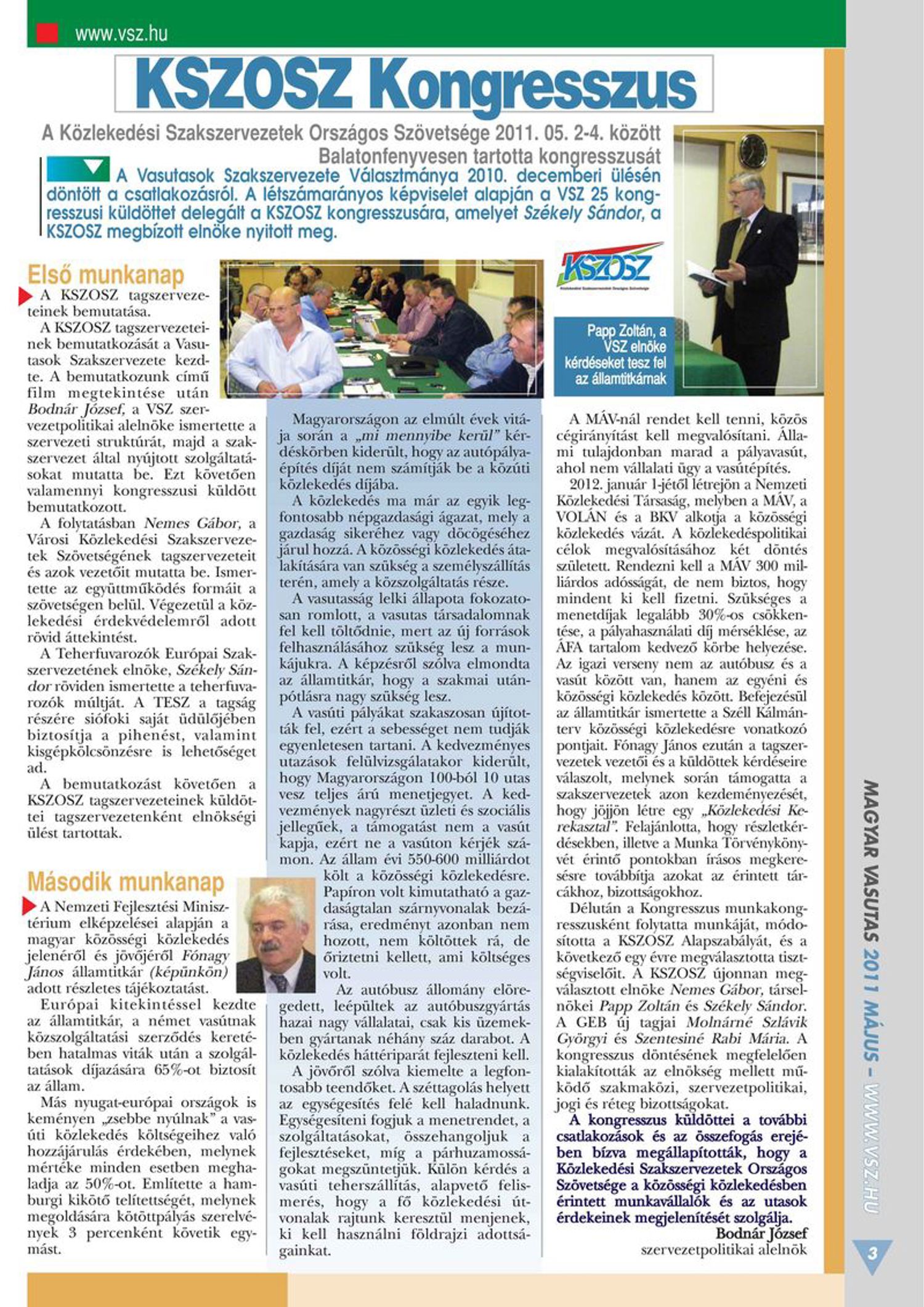 www.vsz.hu

KSZOSZ Kongresszus

A Közlekedési Szakszervezetek Országos Szövetsége 2011. 05. 2-4. között Balatonfenyvesen tartotta kongresszusát

A Vasutasok Szakszervezete Választmánya 2010. decemberi ülésén döntött a csatlakozásról. A létszámarányos képviselet alapján a VSZ 25 kongresszusi küldöttet delegált a KSZOSZ kongresszusára, amelyet Székely Sándor, a KSZOSZ megbízott elnöke nyitott meg.

KSZOSZ

Papp Zoltán, a VSZ elnöke kérdéseket tesz fel az államtitkárnak

Első munkanap

A KSZOSZ tagszervezeteinek bemutatása.

A KSZOSZ tagszervezeteinek bemutatkozását a Vasutasok Szakszervezete kezdte. A bemutatkozunk című film megtekintése után Bodnár József, a VSZ szervezetpolitikai alelnöke ismertette a szervezeti struktúrát, majd a szakszervezet által nyújtott szolgáltatásokat mutatta be. Ezt követően valamennyi kongresszusi küldött bemutatkozott.

A folytatásban Nemes Gábor, a Városi Közlekedési Szakszervezetek Szövetségének tagszervezeteit és azok vezetőit mutatta be. Ismertette az együttműködés formáit a szövetségen belül. Végezetül a közlekedési érdekvédelemről adott rövid áttekintést.

A Teherfuvarozók Európai Szakszervezetének elnöke, Székely Sándor röviden ismertette a teherfuvarozók múltját. A TESZ a tagság részére siófoki saját üdülőjében biztosítja a pihenést, valamint kisgépkölcsönzésre is lehetőséget ad.

A bemutatkozást követően a KSZOSZ tagszervezeteinek küldöttei tagszervezetenként elnökségi ülést tartottak.

Második munkanap

A Nemzeti Fejlesztési Minisztérium elképzelései alapján a magyar közösségi közlekedés jelenéről és jövőjéről Fónagy János államtitkár (képünkön) adott részletes tájékoztatást.

Európai kitekintéssel kezdte az államtitkár, a német vasútnak közszolgáltatási szerződés keretében hatalmas viták után a szolgáltatások díjazására 65%-ot biztosít az állam.

Más nyugat-európai országok is keményen „zsebbe nyúlnak" a vasúti közlekedés költségeihez való hozzájárulás érdekében, melynek mértéke minden esetben meghaladja az 50%-ot. Említette a hamburgi kikötő telítettségét, melynek megoldására kötöttpályás szerelvények 3 percenként követik egymást.

Magyarországon az elmúlt évek vitája során a „mi mennyibe kerül" kérdéskörben kiderült, hogy az autópályaépítés díját nem számítják be a közúti közlekedés díjába.

A közlekedés ma már az egyik legfontosabb népgazdasági ágazat, mely a gazdaság sikeréhez vagy döcögéséhez járul hozzá. A közösségi közlekedés átalakítására van szükség a személyszállítás terén, amely a közszolgáltatás része.

A vasutasság lelki állapota fokozatosan romlott, a vasutas társadalomnak fel kell töltődnie, mert az új források felhasználásához szükség lesz a munkájukra. A képzésről szólva elmondta az államtitkár, hogy a szakmai utánpótlásra nagy szükség lesz.

A vasúti pályákat szakaszosan újították fel, ezért a sebességet nem tudják egyenletesen tartani. A kedvezményes utazások felülvizsgálatakor kiderült, hogy Magyarországon 100-ból 10 utas vesz teljes árú menetjegyet. A kedvezmények nagyrészt üzleti és szociális jellegűek, a támogatást nem a vasút kapja, ezért ne a vasúton kérjék számon. Az állam évi 550-600 milliárdot költ a közösségi közlekedésre. Papíron volt kimutatható a gazdaságtalan szárnyvonalak bezárása, eredményt azonban nem hozott, nem költöttek rá, de őriztetni kellett, ami költséges volt.

Az autóbusz állomány elöregedett, leépültek az autóbuszgyártás hazai nagy vállalatai, csak kis üzemekben gyártanak néhány száz darabot. A közlekedés háttériparát fejleszteni kell.

A jövőről szólva kiemelte a legfontosabb teendőket. A széttagolás helyett az egységesítés felé kell haladnunk. Egységesíteni fogjuk a menetrendet, a szolgáltatásokat, összehangoljuk a fejlesztéseket, míg a párhuzamosságokat megszüntetjük. Külön kérdés a vasúti teherszállítás, alapvető felismerés, hogy a fő közlekedési útvonalak rajtunk keresztül menjenek, ki kell használni földrajzi adottságainkat.

A MÁV-nál rendet kell tenni, közös cégirányítást kell megvalósítani. Állami tulajdonban marad a pályavasút, ahol nem vállalati ügy a vasútépítés.

2012. január 1-jétől létrejön a Nemzeti Közlekedési Társaság, melyben a MÁV, a VOLÁN és a BKV alkotja a közösségi közlekedés vázát. A közlekedéspolitikai célok megvalósításához két döntés született. Rendezni kell a MÁV 300 milliárdos adósságát, de nem biztos, hogy mindent ki kell fizetni. Szükséges a menetdíjak legalább 30%-os csökkentése, a pályahasználati díj mérséklése, az ÁFA tartalom kedvező körbe helyezése. Az igazi verseny nem az autóbusz és a vasút között van, hanem az egyéni és közösségi közlekedés között. Befejezésül az államtitkár ismertette a Széll Kálmán-terv közösségi közlekedésre vonatkozó pontjait. Fónagy János ezután a tagszervezetek vezetői és a küldöttek kérdéseire válaszolt, melynek során támogatta a szakszervezetek azon kezdeményezését, hogy jöjjön létre egy „Közlekedési Kerekasztal". Felajánlotta, hogy részletkérdésekben, illetve a Munka Törvénykönyvét érintő pontokban írásos megkeresésre továbbítja azokat az érintett tárcákhoz, bizottságokhoz.

Délután a Kongresszus munkakongresszusként folytatta munkáját, módosította a KSZOSZ Alapszabályát, és a következő egy évre megválasztotta tisztségviselőit. A KSZOSZ újonnan megválasztott elnöke Nemes Gábor, társelnökei Papp Zoltán és Székely Sándor. A GEB új tagjai Molnárné Szlávik Györgyi és Szentesiné Rabi Mária. A kongresszus döntésének megfelelően kialakították az elnökség mellett működő szakmaközi, szervezetpolitikai, jogi és réteg bizottságokat.

A kongresszus küldöttei a további csatlakozások és az összefogás erejében bízva megállapították, hogy a Közlekedési Szakszervezetek Országos Szövetsége a közösségi közlekedésben érintett munkavállalók és az utasok érdekeinek megjelenítését szolgálja.

Bodnár József
szervezetpolitikai alelnök

MAGYAR VASUTAS 2011 MÁJUS – WWW.VSZ.HU

3